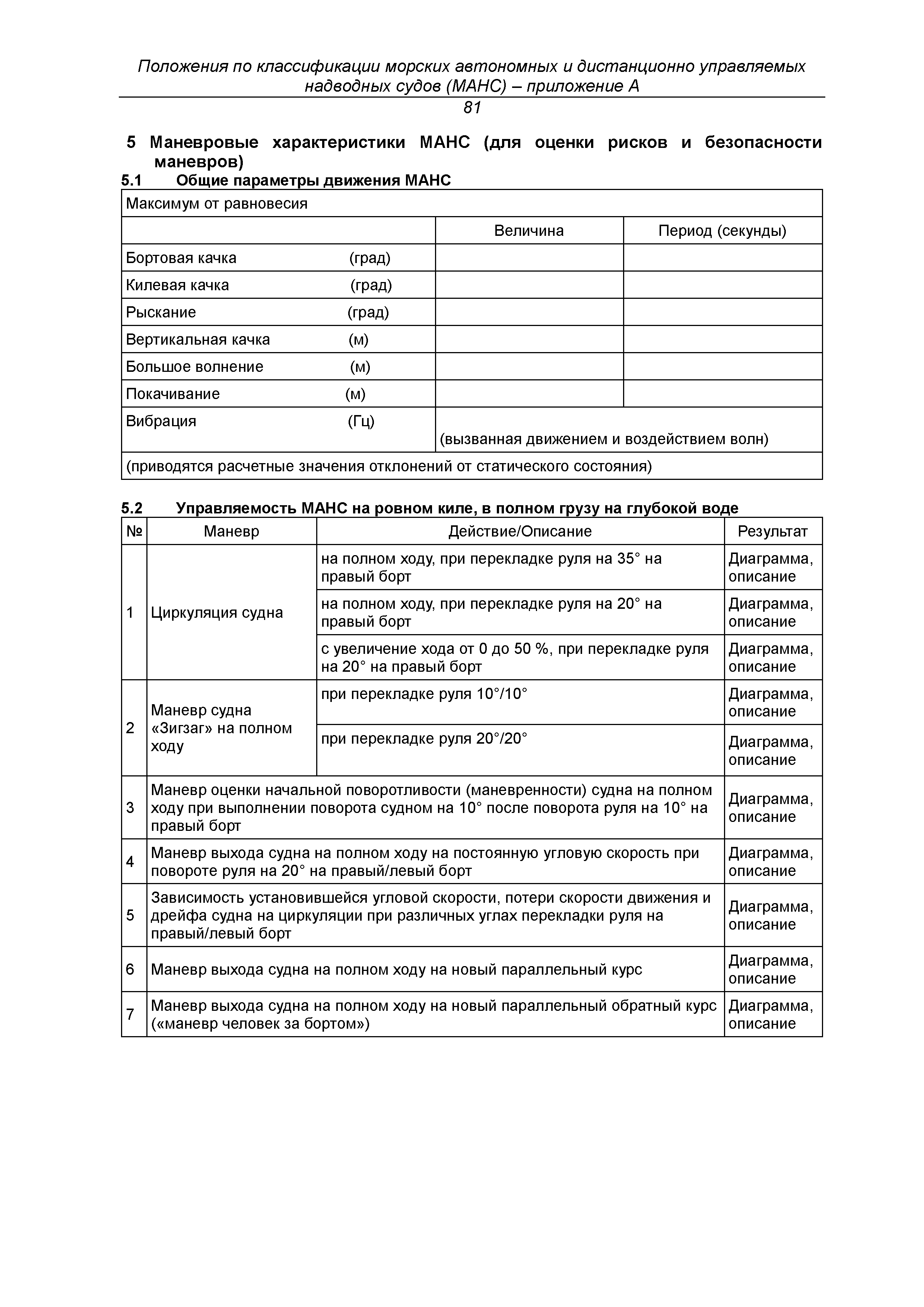 Положения по классификации морских автономных и дистанционно управляемых надводных судов (МАНС) – приложение А

81

5 Маневровые характеристики МАНС (для оценки рисков и безопасности маневров)

5.1 Общие параметры движения МАНС

| Максимум от равновесия | | |
|---|---|---|
| | Величина | Период (секунды) |
| Бортовая качка (град) | | |
| Килевая качка (град) | | |
| Рыскание (град) | | |
| Вертикальная качка (м) | | |
| Большое волнение (м) | | |
| Покачивание (м) | | |
| Вибрация (Гц) | (вызванная движением и воздействием волн) | |
| (приводятся расчетные значения отклонений от статического состояния) | | |

5.2 Управляемость МАНС на ровном киле, в полном грузу на глубокой воде

| № | Маневр | Действие/Описание | Результат |
|---|---|---|---|
| 1 | Циркуляция судна | на полном ходу, при перекладке руля на 35° на правый борт | Диаграмма, описание |
| | | на полном ходу, при перекладке руля на 20° на правый борт | Диаграмма, описание |
| | | с увеличение хода от 0 до 50 %, при перекладке руля на 20° на правый борт | Диаграмма, описание |
| 2 | Маневр судна «Зигзаг» на полном ходу | при перекладке руля 10°/10° | Диаграмма, описание |
| | | при перекладке руля 20°/20° | Диаграмма, описание |
| 3 | Маневр оценки начальной поворотливости (маневренности) судна на полном ходу при выполнении поворота судном на 10° после поворота руля на 10° на правый борт | | Диаграмма, описание |
| 4 | Маневр выхода судна на полном ходу на постоянную угловую скорость при повороте руля на 20° на правый/левый борт | | Диаграмма, описание |
| 5 | Зависимость установившейся угловой скорости, потери скорости движения и дрейфа судна на циркуляции при различных углах перекладки руля на правый/левый борт | | Диаграмма, описание |
| 6 | Маневр выхода судна на полном ходу на новый параллельный курс | | Диаграмма, описание |
| 7 | Маневр выхода судна на полном ходу на новый параллельный обратный курс («маневр человек за бортом») | | Диаграмма, описание |